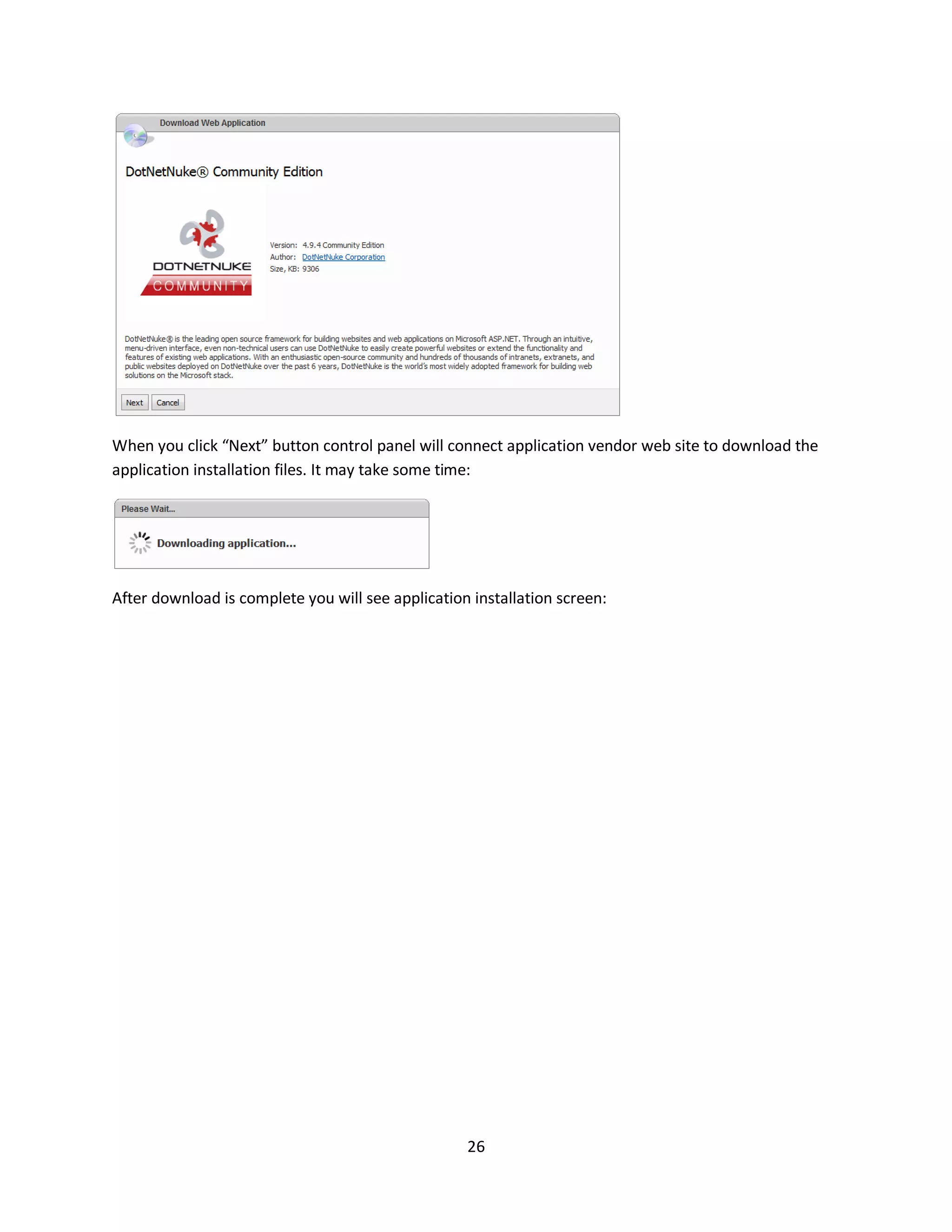 Download Web Application

DotNetNuke® Community Edition

DOTNETNUKE
COMMUNITY

Version: 4.9.4 Community Edition
Author: DotNetNuke Corporation
Size, KB: 9306

DotNetNuke® is the leading open source framework for building websites and web applications on Microsoft ASP.NET. Through an intuitive, menu-driven interface, even non-technical users can use DotNetNuke to easily create powerful websites or extend the functionality and features of existing web applications. With an enthusiastic open-source community and hundreds of thousands of intranets, extranets, and public websites deployed on DotNetNuke over the past 6 years, DotNetNuke is the world's most widely adopted framework for building web solutions on the Microsoft stack.

Next Cancel

When you click “Next” button control panel will connect application vendor web site to download the application installation files. It may take some time:

Please Wait...

Downloading application...

After download is complete you will see application installation screen:

26